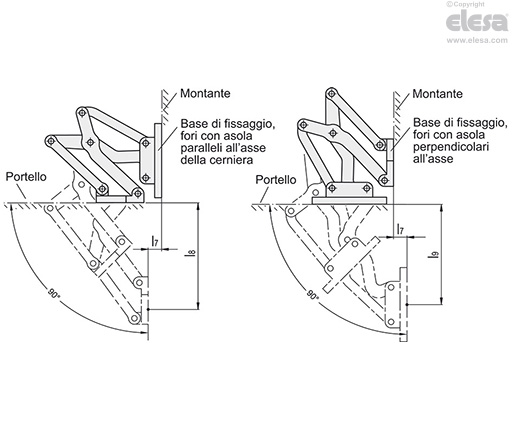 ©Copyright
elesa
www.elesa.com

Montante

Base di fissaggio, fori con asola paralleli all'asse della cerniera

Portello

$l_7$

$l_8$

90°

Montante

Base di fissaggio, fori con asola perpendicolari all'asse

Portello

$l_7$

$l_9$

90°